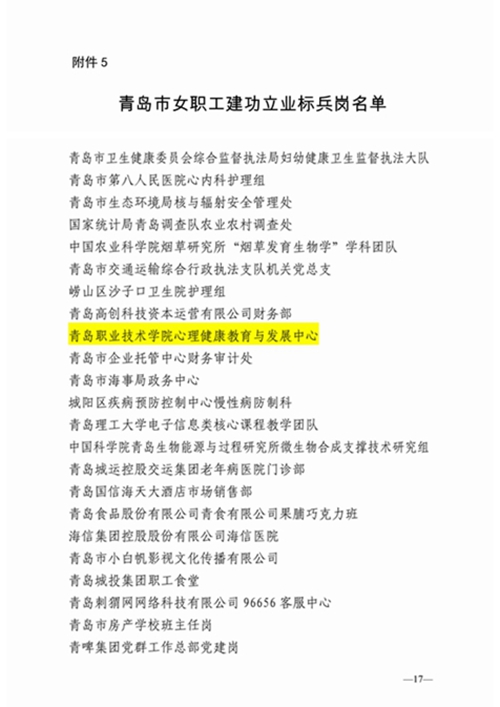 附件 5

青岛市女职工建功立业标兵岗名单

青岛市卫生健康委员会综合监督执法局妇幼健康卫生监督执法大队
青岛市第八人民医院心内科护理组
青岛市生态环境局核与辐射安全管理处
国家统计局青岛调查队农业农村调查处
中国农业科学院烟草研究所“烟草发育生物学”学科团队
青岛市交通运输综合行政执法支队机关党总支
崂山区沙子口卫生院护理组
青岛高创科技资本运营有限公司财务部
青岛职业技术学院心理健康教育与发展中心
青岛市企业托管中心财务审计处
青岛市海事局政务中心
城阳区疾病预防控制中心慢性病防制科
青岛理工大学电子信息类核心课程教学团队
中国科学院青岛生物能源与过程研究所微生物合成支撑技术研究组
青岛城运控股交运集团老年病医院门诊部
青岛国信海天大酒店市场销售部
青岛食品股份有限公司青食有限公司果脯巧克力班
海信集团控股股份有限公司海信医院
青岛市小白帆影视文化传播有限公司
青岛城投集团职工食堂
青岛刺猬网网络科技有限公司 96656 客服中心
青岛市房产学校班主任岗
青啤集团党群工作总部党建岗

—17—